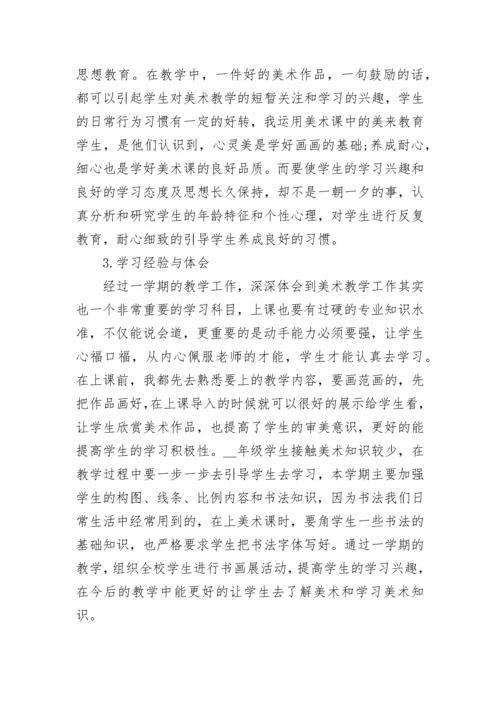 思想教育。在教学中，一件好的美术作品，一句鼓励的话，都可以引起学生对美术教学的短暂关注和学习的兴趣，学生的日常行为习惯有一定的好转，我运用美术课中的美来教育学生，是他们认识到，心灵美是学好画画的基础;养成耐心，细心也是学好美术课的良好品质。而要使学生的学习兴趣和良好的学习态度及思想长久保持，却不是一朝一夕的事，认真分析和研究学生的年龄特征和个性心理，对学生进行反复教育，耐心细致的引导学生养成良好的习惯。

3.学习经验与体会

经过一学期的教学工作，深深体会到美术教学工作其实也一个非常重要的学习科目，上课也要有过硬的专业知识水准，不仅能说会道，更重要的是动手能力必须要强，让学生心福口福，从内心佩服老师的才能，学生才能认真去学习。在上课前，我都先去熟悉要上的教学内容，要画范画的，先把作品画好，在上课导入的时候就可以很好的展示给学生看，让学生欣赏美术作品，也提高了学生的审美意识，更好的能提高学生的学习积极性。__年级学生接触美术知识较少，在教学过程中要一步一步去引导学生去学习，本学期主要加强学生的构图、线条、比例内容和书法知识，因为书法我们日常生活中经常用到的，在上美术课时，要角学生一些书法的基础知识，也严格要求学生把书法字体写好。通过一学期的教学，组织全校学生进行书画展活动，提高学生的学习兴趣，在今后的教学中能更好的让学生去了解美术和学习美术知识。